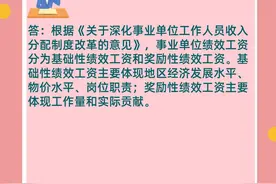 答：根据《关于深化事业单位工作人员收入分配制度改革的意见》，事业单位绩效工资分为基础性绩效工资和奖励性绩效工资。基础性绩效工资主要体现地区经济发展水平、物价水平、岗位职责；奖励性绩效工资主要体现工作量和实际贡献。